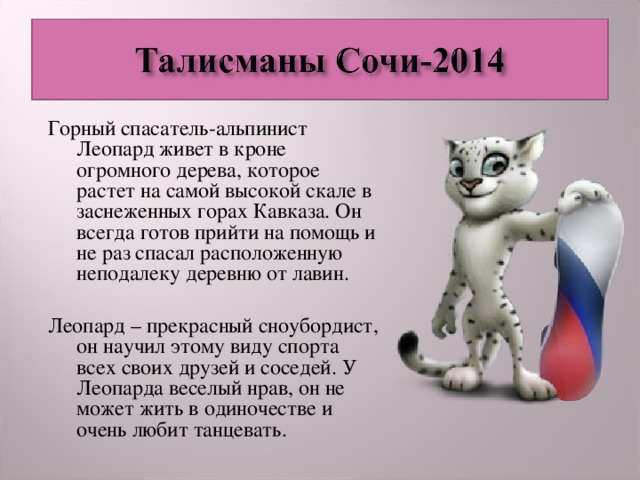 Талисманы Сочи-2014

Горный спасатель-альпинист Леопард живет в кроне огромного дерева, которое растет на самой высокой скале в заснеженных горах Кавказа. Он всегда готов прийти на помощь и не раз спасал расположенную неподалеку деревню от лавин.

Леопард – прекрасный сноубордист, он научил этому виду спорта всех своих друзей и соседей. У Леопарда веселый нрав, он не может жить в одиночестве и очень любит танцевать.